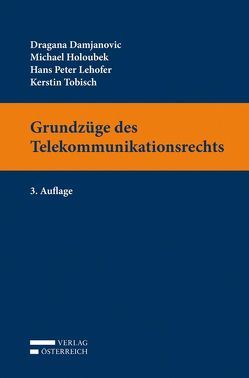 Dragana Damjanovic
Michael Holoubek
Hans Peter Lehofer
Kerstin Tobisch

Grundzüge des Telekommunikationsrechts

3. Auflage

VERLAG
ÖSTERREICH